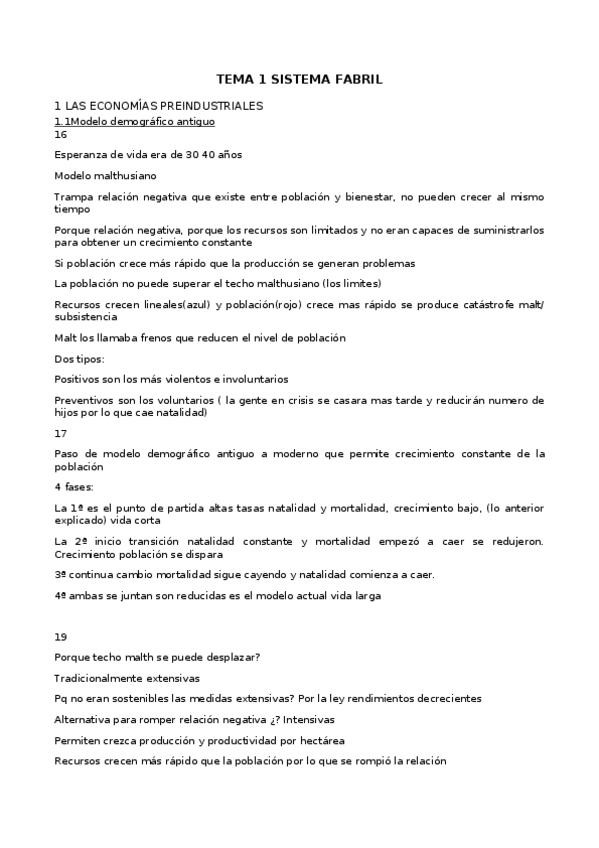 TEMA 1 SISTEMA FABRIL

1 LAS ECONOMÍAS PREINDUSTRIALES

1.1Modelo demográfico antiguo

16

Esperanza de vida era de 30 40 años

Modelo malthusiano

Trampa relación negativa que existe entre población y bienestar, no pueden crecer al mismo tiempo

Porque relación negativa, porque los recursos son limitados y no eran capaces de suministrarlos para obtener un crecimiento constante

Si población crece más rápido que la producción se generan problemas

La población no puede superar el techo malthusiano (los limites)

Recursos crecen lineales(azul) y población(rojo) crece mas rápido se produce catástrofe malt/ subsistencia

Malt los llamaba frenos que reducen el nivel de población

Dos tipos:

Positivos son los más violentos e involuntarios

Preventivos son los voluntarios ( la gente en crisis se casara mas tarde y reducirán numero de hijos por lo que cae natalidad)

17

Paso de modelo demográfico antiguo a moderno que permite crecimiento constante de la población

4 fases:

La 1º es el punto de partida altas tasas natalidad y mortalidad, crecimiento bajo, (lo anterior explicado) vida corta

La 2º inicio transición natalidad constante y mortalidad empezó a caer se redujeron. Crecimiento población se dispara

3º continua cambio mortalidad sigue cayendo y natalidad comienza a caer.

4º ambas se juntan son reducidas es el modelo actual vida larga

19

Porque techo malth se puede desplazar?

Tradicionalmente extensivas

Pq no eran sostenibles las medidas extensivas? Por la ley rendimientos decrecientes

Alternativa para romper relación negativa ¿? Intensivas

Permiten crezca producción y productividad por hectárea

Recursos crecen más rápido que la población por lo que se rompió la relación